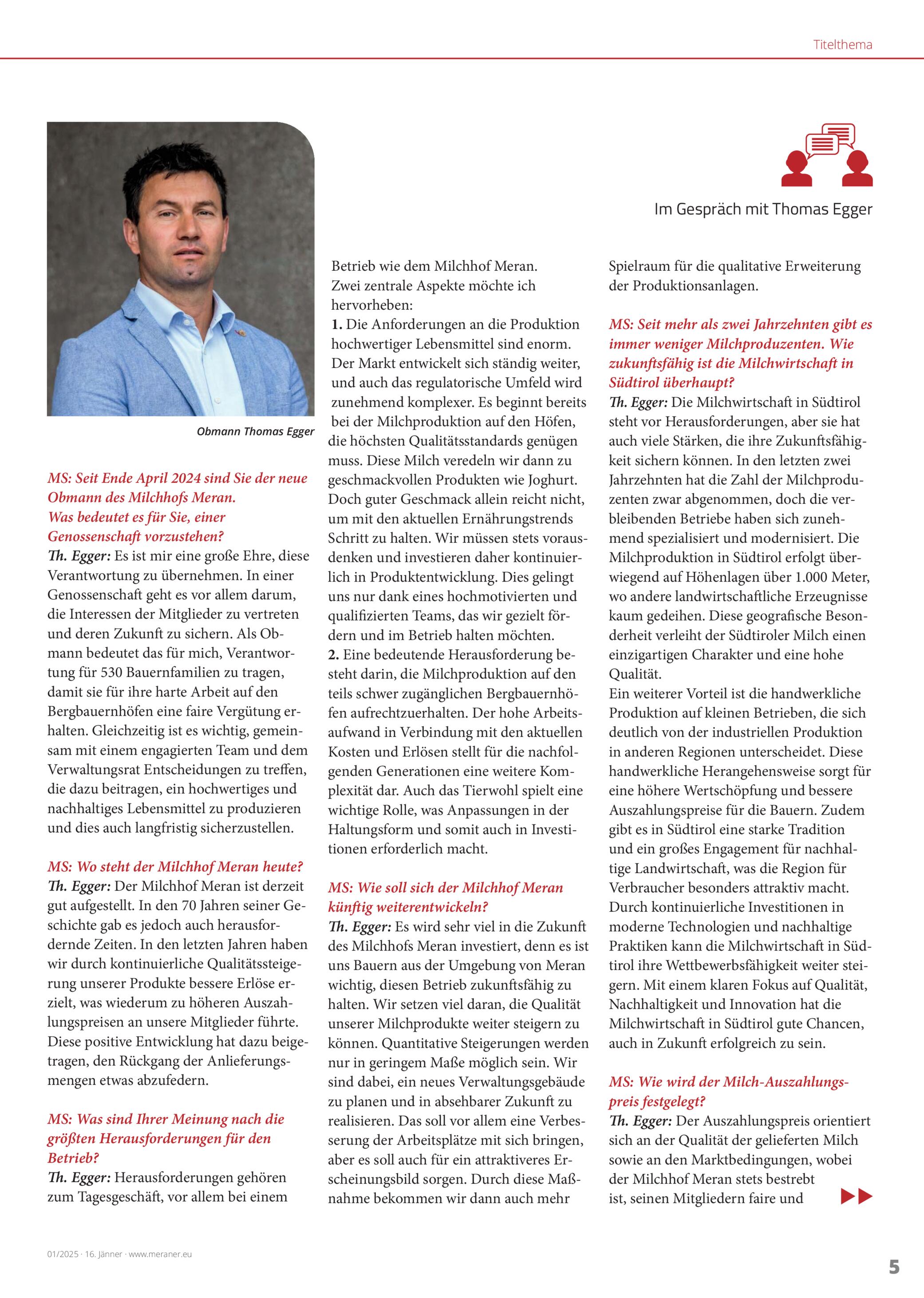 Titelthema

Im Gespräch mit Thomas Egger

Obmann Thomas Egger

MS: Seit Ende April 2024 sind Sie der neue Obmann des Milchhofs Meran.
Was bedeutet es für Sie, einer Genossenschaft vorzustehen?
Th. Egger: Es ist mir eine große Ehre, diese Verantwortung zu übernehmen. In einer Genossenschaft geht es vor allem darum, die Interessen der Mitglieder zu vertreten und deren Zukunft zu sichern. Als Obmann bedeutet das für mich, Verantwortung für 530 Bauernfamilien zu tragen, damit sie für ihre harte Arbeit auf den Bergbauernhöfen eine faire Vergütung erhalten. Gleichzeitig ist es wichtig, gemeinsam mit einem engagierten Team und dem Verwaltungsrat Entscheidungen zu treffen, die dazu beitragen, ein hochwertiges und nachhaltiges Lebensmittel zu produzieren und dies auch langfristig sicherzustellen.

MS: Wo steht der Milchhof Meran heute?
Th. Egger: Der Milchhof Meran ist derzeit gut aufgestellt. In den 70 Jahren seiner Geschichte gab es jedoch auch herausfordernde Zeiten. In den letzten Jahren haben wir durch kontinuierliche Qualitätssteigerung unserer Produkte bessere Erlöse erzielt, was wiederum zu höheren Auszahlungspreisen an unsere Mitglieder führte. Diese positive Entwicklung hat dazu beigetragen, den Rückgang der Anlieferungsmengen etwas abzufedern.

MS: Was sind Ihrer Meinung nach die größten Herausforderungen für den Betrieb?
Th. Egger: Herausforderungen gehören zum Tagesgeschäft, vor allem bei einem Betrieb wie dem Milchhof Meran.
Zwei zentrale Aspekte möchte ich hervorheben:
1. Die Anforderungen an die Produktion hochwertiger Lebensmittel sind enorm. Der Markt entwickelt sich ständig weiter, und auch das regulatorische Umfeld wird zunehmend komplexer. Es beginnt bereits bei der Milchproduktion auf den Höfen, die höchsten Qualitätsstandards genügen muss. Diese Milch veredeln wir dann zu geschmackvollen Produkten wie Joghurt. Doch guter Geschmack allein reicht nicht, um mit den aktuellen Ernährungstrends Schritt zu halten. Wir müssen stets vorausdenken und investieren daher kontinuierlich in Produktentwicklung. Dies gelingt uns nur dank eines hochmotivierten und qualifizierten Teams, das wir gezielt fördern und im Betrieb halten möchten.
2. Eine bedeutende Herausforderung besteht darin, die Milchproduktion auf den teils schwer zugänglichen Bergbauernhöfen aufrechtzuerhalten. Der hohe Arbeitsaufwand in Verbindung mit den aktuellen Kosten und Erlösen stellt für die nachfolgenden Generationen eine weitere Komplexität dar. Auch das Tierwohl spielt eine wichtige Rolle, was Anpassungen in der Haltungsform und somit auch in Investitionen erforderlich macht.

MS: Wie soll sich der Milchhof Meran künftig weiterentwickeln?
Th. Egger: Es wird sehr viel in die Zukunft des Milchhofs Meran investiert, denn es ist uns Bauern aus der Umgebung von Meran wichtig, diesen Betrieb zukunftsfähig zu halten. Wir setzen viel daran, die Qualität unserer Milchprodukte weiter steigern zu können. Quantitative Steigerungen werden nur in geringem Maße möglich sein. Wir sind dabei, ein neues Verwaltungsgebäude zu planen und in absehbarer Zukunft zu realisieren. Das soll vor allem eine Verbesserung der Arbeitsplätze mit sich bringen, aber es soll auch für ein attraktiveres Erscheinungsbild sorgen. Durch diese Maßnahme bekommen wir dann auch mehr Spielraum für die qualitative Erweiterung der Produktionsanlagen.

MS: Seit mehr als zwei Jahrzehnten gibt es immer weniger Milchproduzenten. Wie zukunftsfähig ist die Milchwirtschaft in Südtirol überhaupt?
Th. Egger: Die Milchwirtschaft in Südtirol steht vor Herausforderungen, aber sie hat auch viele Stärken, die ihre Zukunftsfähigkeit sichern können. In den letzten zwei Jahrzehnten hat die Zahl der Milchproduzenten zwar abgenommen, doch die verbleibenden Betriebe haben sich zunehmend spezialisiert und modernisiert. Die Milchproduktion in Südtirol erfolgt überwiegend auf Höhenlagen über 1.000 Meter, wo andere landwirtschaftliche Erzeugnisse kaum gedeihen. Diese geografische Besonderheit verleiht der Südtiroler Milch einen einzigartigen Charakter und eine hohe Qualität.
Ein weiterer Vorteil ist die handwerkliche Produktion auf kleinen Betrieben, die sich deutlich von der industriellen Produktion in anderen Regionen unterscheidet. Diese handwerkliche Herangehensweise sorgt für eine höhere Wertschöpfung und bessere Auszahlungspreise für die Bauern. Zudem gibt es in Südtirol eine starke Tradition und ein großes Engagement für nachhaltige Landwirtschaft, was die Region für Verbraucher besonders attraktiv macht. Durch kontinuierliche Investitionen in moderne Technologien und nachhaltige Praktiken kann die Milchwirtschaft in Südtirol ihre Wettbewerbsfähigkeit weiter steigern. Mit einem klaren Fokus auf Qualität, Nachhaltigkeit und Innovation hat die Milchwirtschaft in Südtirol gute Chancen, auch in Zukunft erfolgreich zu sein.

MS: Wie wird der Milch-Auszahlungspreis festgelegt?
Th. Egger: Der Auszahlungspreis orientiert sich an der Qualität der gelieferten Milch sowie an den Marktbedingungen, wobei der Milchhof Meran stets bestrebt ist, seinen Mitgliedern faire und

01/2025 · 16. Jänner · www.meraner.eu

5